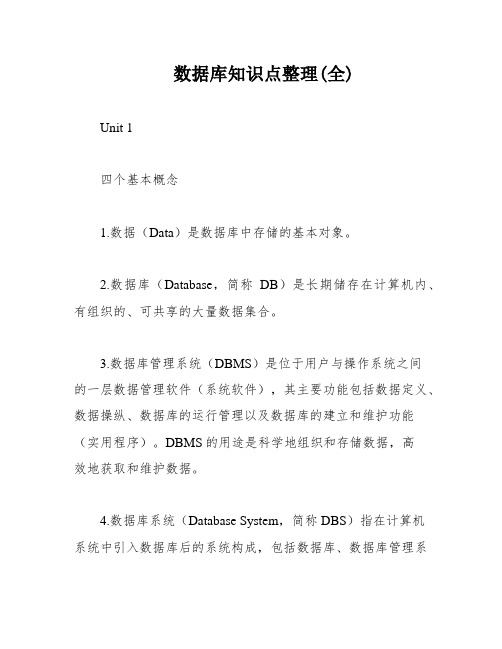 数据库知识点整理(全)

Unit 1

四个基本概念

1.数据（Data）是数据库中存储的基本对象。

2.数据库（Database，简称 DB）是长期储存在计算机内、有组织的、可共享的大量数据集合。

3.数据库管理系统（DBMS）是位于用户与操作系统之间的一层数据管理软件（系统软件），其主要功能包括数据定义、数据操纵、数据库的运行管理以及数据库的建立和维护功能（实用程序）。DBMS 的用途是科学地组织和存储数据，高效地获取和维护数据。

4.数据库系统（Database System，简称 DBS）指在计算机系统中引入数据库后的系统构成，包括数据库、数据库管理系